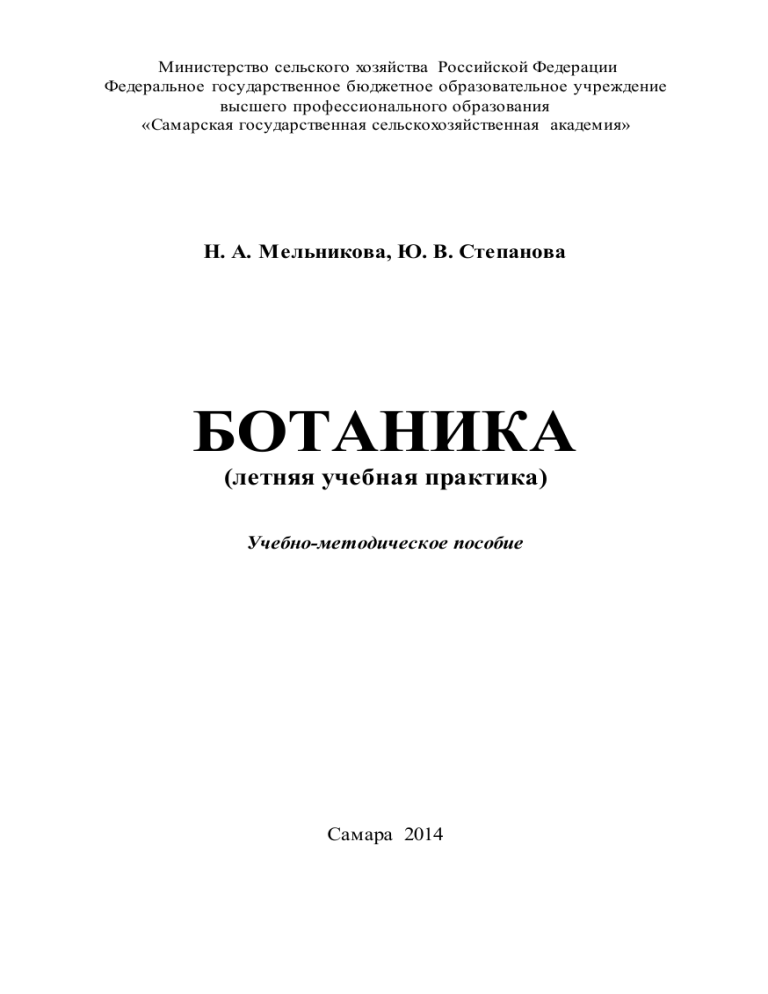 Министерство сельского хозяйства Российской Федерации
Федеральное государственное бюджетное образовательное учреждение
высшего профессионального образования
«Самарская государственная сельскохозяйственная академия»

Н. А. Мельникова, Ю. В. Степанова

БОТАНИКА
(летняя учебная практика)

Учебно-методическое пособие

Самара 2014